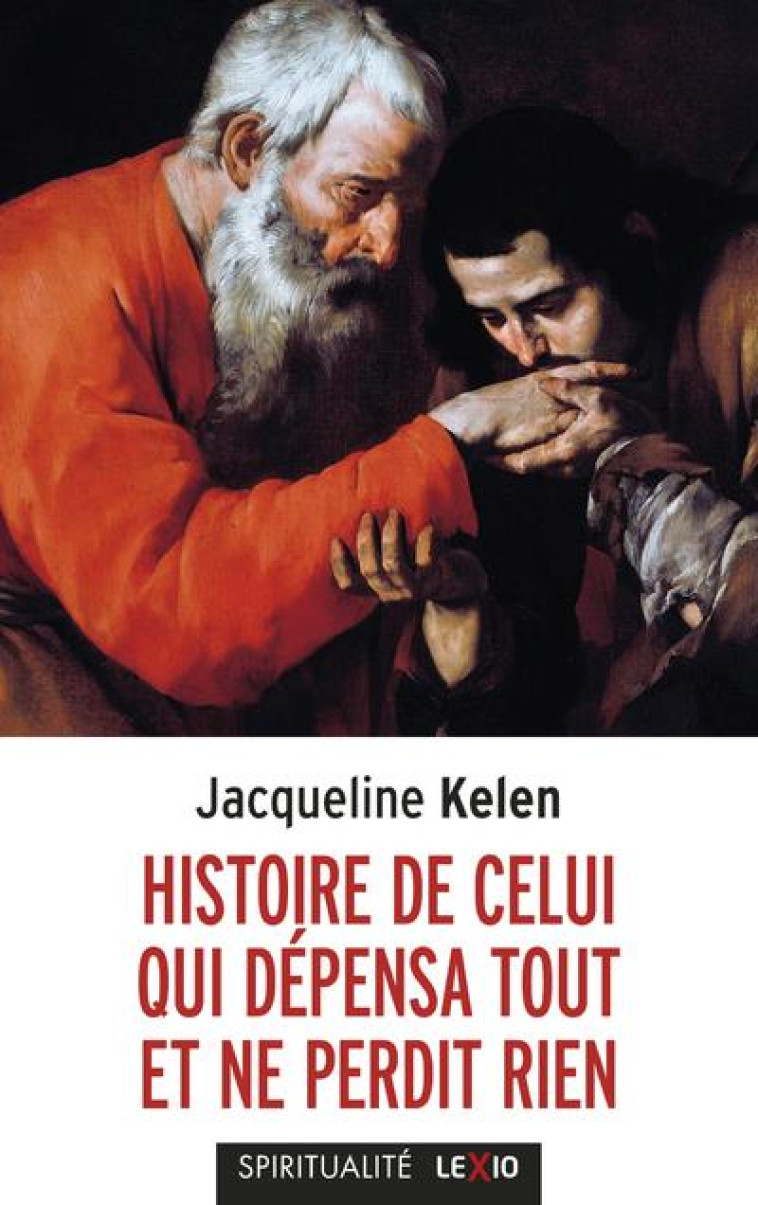 Jacqueline Kelen

HISTOIRE DE CELUI QUI DÉPENSA TOUT ET NE PERDIT RIEN

SPIRITUALITÉ LEXIO